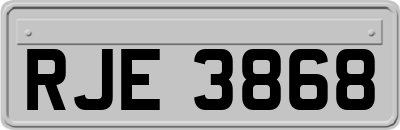 RJE 3868